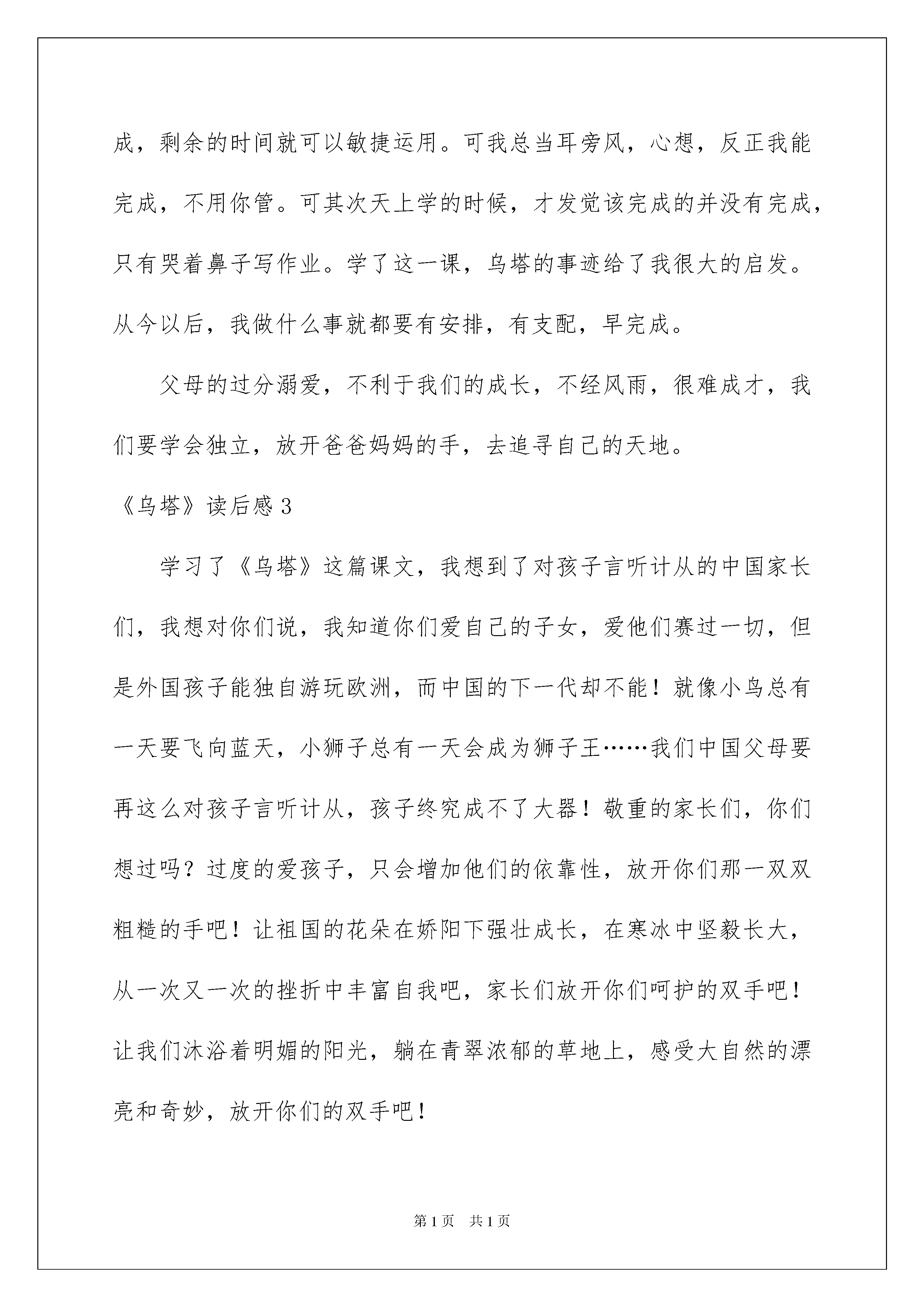 成，剩余的时间就可以敏捷运用。可我总当耳旁风，心想，反正我能完成，不用你管。可其次天上学的时候，才发觉该完成的并没有完成，只有哭着鼻子写作业。学了这一课，乌塔的事迹给了我很大的启发。从今以后，我做什么事就都要有安排，有支配，早完成。

父母的过分溺爱，不利于我们的成长，不经风雨，很难成才，我们要学会独立，放开爸爸妈妈的手，去追寻自己的天地。

《乌塔》读后感 3

学习了《乌塔》这篇课文，我想到了对孩子言听计从的中国家长们，我想对你们说，我知道你们爱自己的子女，爱他们赛过一切，但是外国孩子能独自游玩欧洲，而中国的下一代却不能！就像小鸟总有一天要飞向蓝天，小狮子总有一天会成为狮子王……我们中国父母要再这么对孩子言听计从，孩子终究成不了大器！敬重的家长们，你们想过吗？过度的爱孩子，只会增加他们的依靠性，放开你们那一双双粗糙的手吧！让祖国的花朵在娇阳下强壮成长，在寒冰中坚毅长大，从一次又一次的挫折中丰富自我吧，家长们放开你们呵护的双手吧！让我们沐浴着明媚的阳光，躺在青翠浓郁的草地上，感受大自然的漂亮和奇妙，放开你们的双手吧！

第 1 页　共 1 页